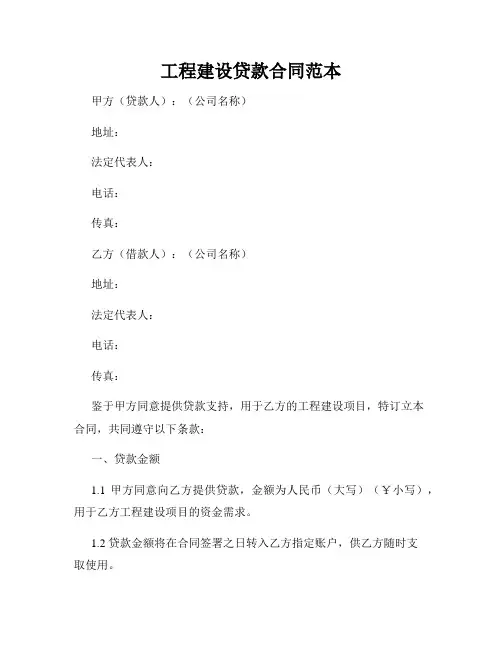 工程建设贷款合同范本

甲方（贷款人）：（公司名称）

地址：

法定代表人：

电话：

传真：

乙方（借款人）：（公司名称）

地址：

法定代表人：

电话：

传真：

鉴于甲方同意提供贷款支持，用于乙方的工程建设项目，特订立本合同，共同遵守以下条款：

一、贷款金额

1.1 甲方同意向乙方提供贷款，金额为人民币（大写）（￥小写），用于乙方工程建设项目的资金需求。

1.2 贷款金额将在合同签署之日转入乙方指定账户，供乙方随时支取使用。